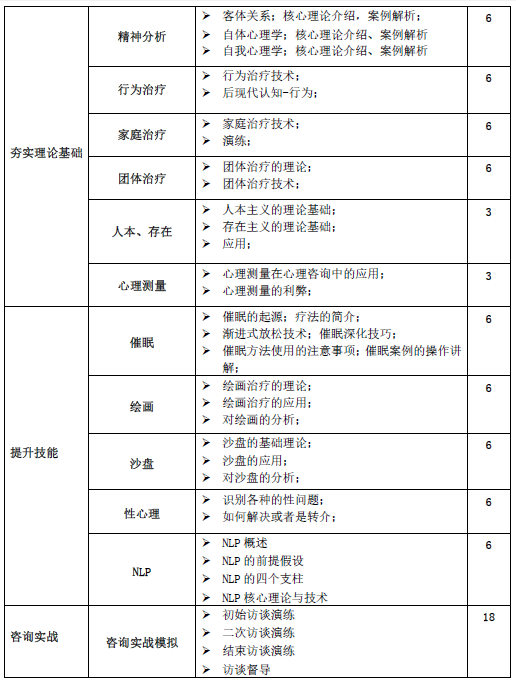 | | | | |
|---|---|---|---|
| 夯实理论基础 | 精神分析 | ➢ 客体关系；核心理论介绍，案例解析；<br>➢ 自体心理学；核心理论介绍、案例解析<br>➢ 自我心理学；核心理论介绍、案例解析 | 6 |
| | 行为治疗 | ➢ 行为治疗技术；<br>➢ 后现代认知-行为； | 6 |
| | 家庭治疗 | ➢ 家庭治疗技术；<br>➢ 演练； | 6 |
| | 团体治疗 | ➢ 团体治疗的理论；<br>➢ 团体治疗技术； | 6 |
| | 人本、存在 | ➢ 人本主义的理论基础；<br>➢ 存在主义的理论基础；<br>➢ 应用； | 3 |
| | 心理测量 | ➢ 心理测量在心理咨询中的应用；<br>➢ 心理测量的利弊； | 3 |
| 提升技能 | 催眠 | ➢ 催眠的起源；疗法的简介；<br>➢ 渐进式放松技术；催眠深化技巧；<br>➢ 催眠方法使用的注意事项；催眠案例的操作讲解； | 6 |
| | 绘画 | ➢ 绘画治疗的理论；<br>➢ 绘画治疗的应用；<br>➢ 对绘画的分析； | 6 |
| | 沙盘 | ➢ 沙盘的基础理论；<br>➢ 沙盘的应用；<br>➢ 对沙盘的分析； | 6 |
| | 性心理 | ➢ 识别各种的性问题；<br>➢ 如何解决或者是转介； | 6 |
| | NLP | ➢ NLP 概述<br>➢ NLP 的前提假设<br>➢ NLP 的四个支柱<br>➢ NLP 核心理论与技术 | 6 |
| 咨询实战 | 咨询实战模拟 | ➢ 初始访谈演练<br>➢ 二次访谈演练<br>➢ 结束访谈演练<br>➢ 访谈督导 | 18 |